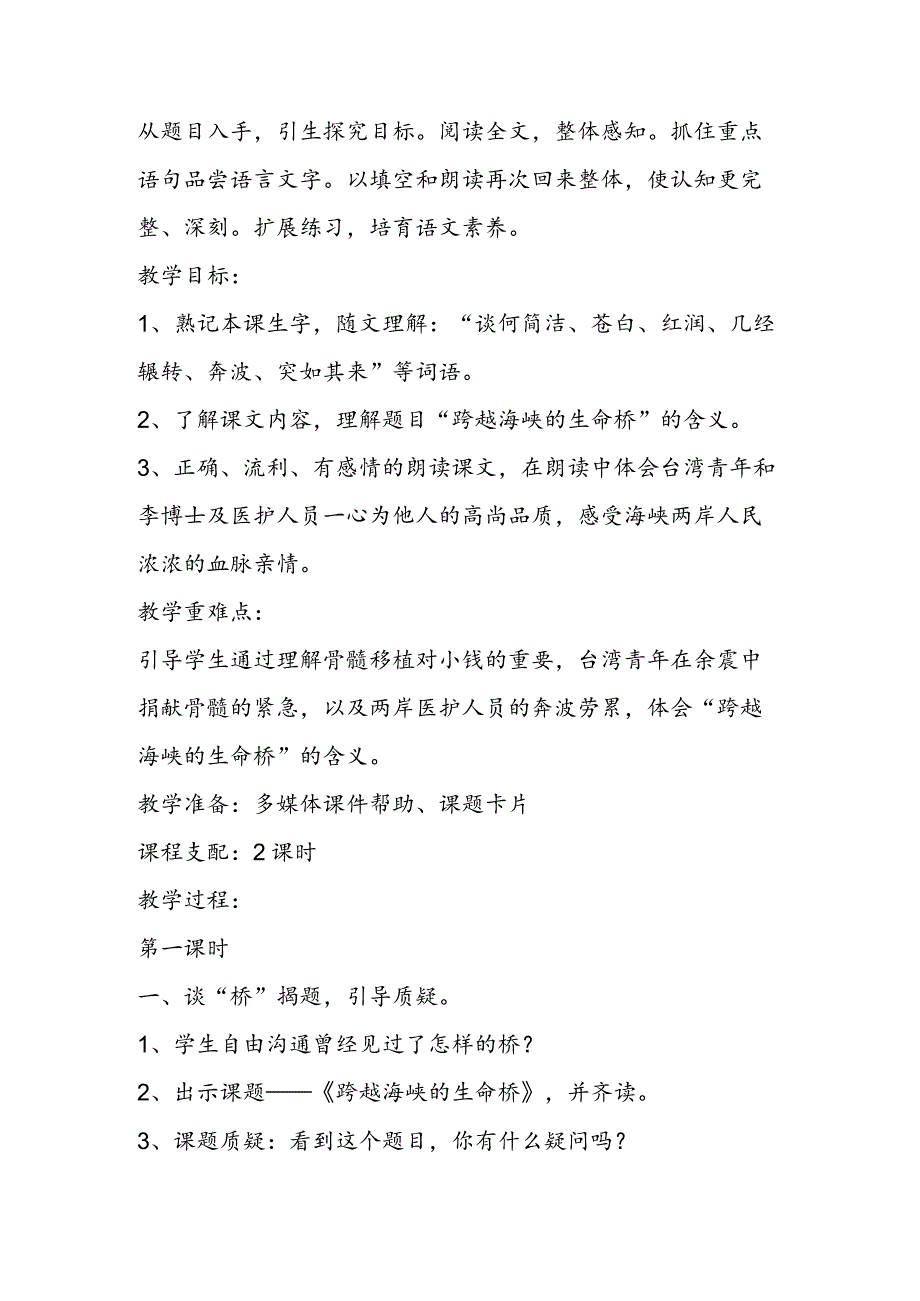 从题目入手，引生探究目标。阅读全文，整体感知。抓住重点语句品尝语言文字。以填空和朗读再次回来整体，使认知更完整、深刻。扩展练习，培育语文素养。

教学目标：

1、熟记本课生字，随文理解：“谈何简洁、苍白、红润、几经辗转、奔波、突如其来”等词语。

2、了解课文内容，理解题目“跨越海峡的生命桥”的含义。

3、正确、流利、有感情的朗读课文，在朗读中体会台湾青年和李博士及医护人员一心为他人的高尚品质，感受海峡两岸人民浓浓的血脉亲情。

教学重难点：

引导学生通过理解骨髓移植对小钱的重要，台湾青年在余震中捐献骨髓的紧急，以及两岸医护人员的奔波劳累，体会“跨越海峡的生命桥”的含义。

教学准备：多媒体课件帮助、课题卡片

课程支配：2课时

教学过程：

第一课时

一、谈“桥”揭题，引导质疑。

1、学生自由沟通曾经见过了怎样的桥？

2、出示课题——《跨越海峡的生命桥》，并齐读。

3、课题质疑：看到这个题目，你有什么疑问吗？